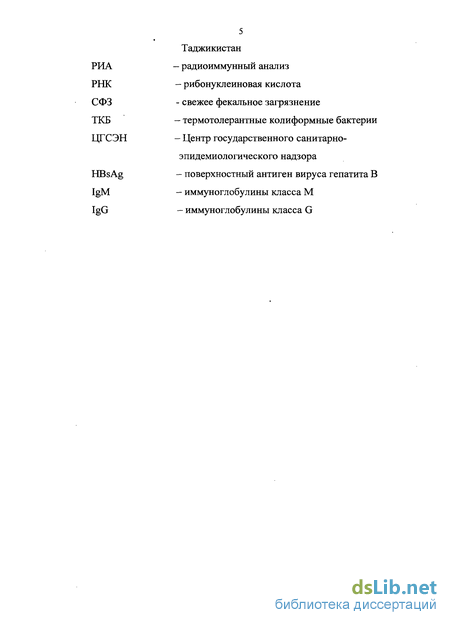 5

Таджикистан

РИА – радиоиммунный анализ

РНК – рибонуклеиновая кислота

СФЗ - свежее фекальное загрязнение

ТКБ – термотолерантные колиформные бактерии

ЦГСЭН – Центр государственного санитарно-эпидемиологического надзора

HBsAg – поверхностный антиген вируса гепатита В

IgM – иммуноглобулины класса М

IgG – иммуноглобулины класса G

dsLib.net
библиотека диссертаций